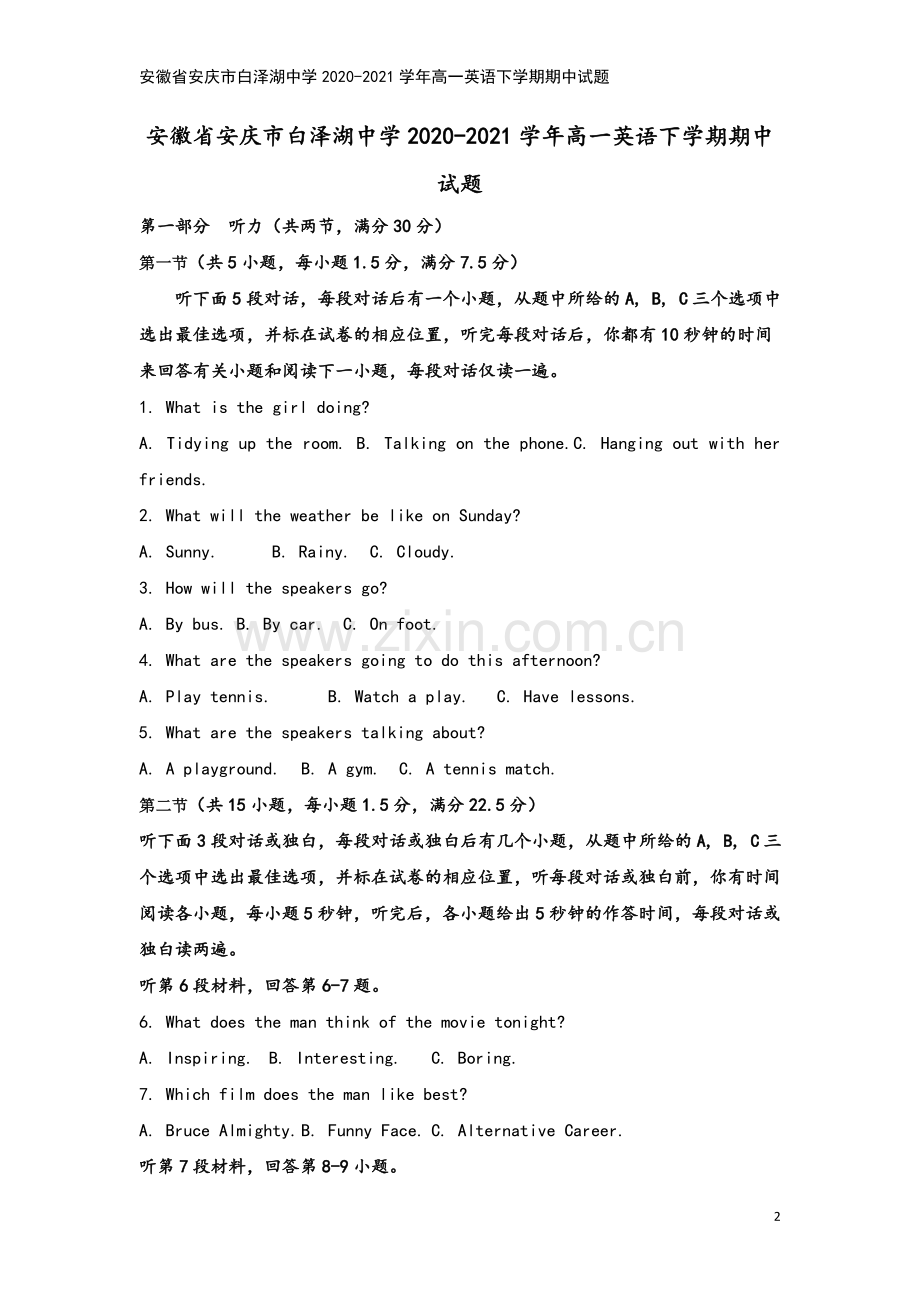 安徽省安庆市白泽湖中学2020-2021学年高一英语下学期期中试题

安徽省安庆市白泽湖中学2020-2021学年高一英语下学期期中试题

第一部分 听力（共两节，满分30分）

第一节（共5小题，每小题1.5分，满分7.5分）

听下面5段对话，每段对话后有一个小题，从题中所给的A，B，C三个选项中选出最佳选项，并标在试卷的相应位置，听完每段对话后，你都有10秒钟的时间来回答有关小题和阅读下一小题，每段对话仅读一遍。

1. What is the girl doing?

A. Tidying up the room. B. Talking on the phone.C. Hanging out with her friends.

2. What will the weather be like on Sunday?

A. Sunny. B. Rainy. C. Cloudy.

3. How will the speakers go?

A. By bus. B. By car. C. On foot.

4. What are the speakers going to do this afternoon?

A. Play tennis. B. Watch a play. C. Have lessons.

5. What are the speakers talking about?

A. A playground. B. A gym. C. A tennis match.

第二节（共15小题，每小题1.5分，满分22.5分）

听下面3段对话或独白，每段对话或独白后有几个小题，从题中所给的A，B，C三个选项中选出最佳选项，并标在试卷的相应位置，听每段对话或独白前，你有时间阅读各小题，每小题5秒钟，听完后，各小题给出5秒钟的作答时间，每段对话或独白读两遍。

听第6段材料，回答第6-7题。

6. What does the man think of the movie tonight?

A. Inspiring. B. Interesting. C. Boring.

7. Which film does the man like best?

A. Bruce Almighty.B. Funny Face. C. Alternative Career.

听第7段材料，回答第8-9小题。

2

www.zixin.com.cn